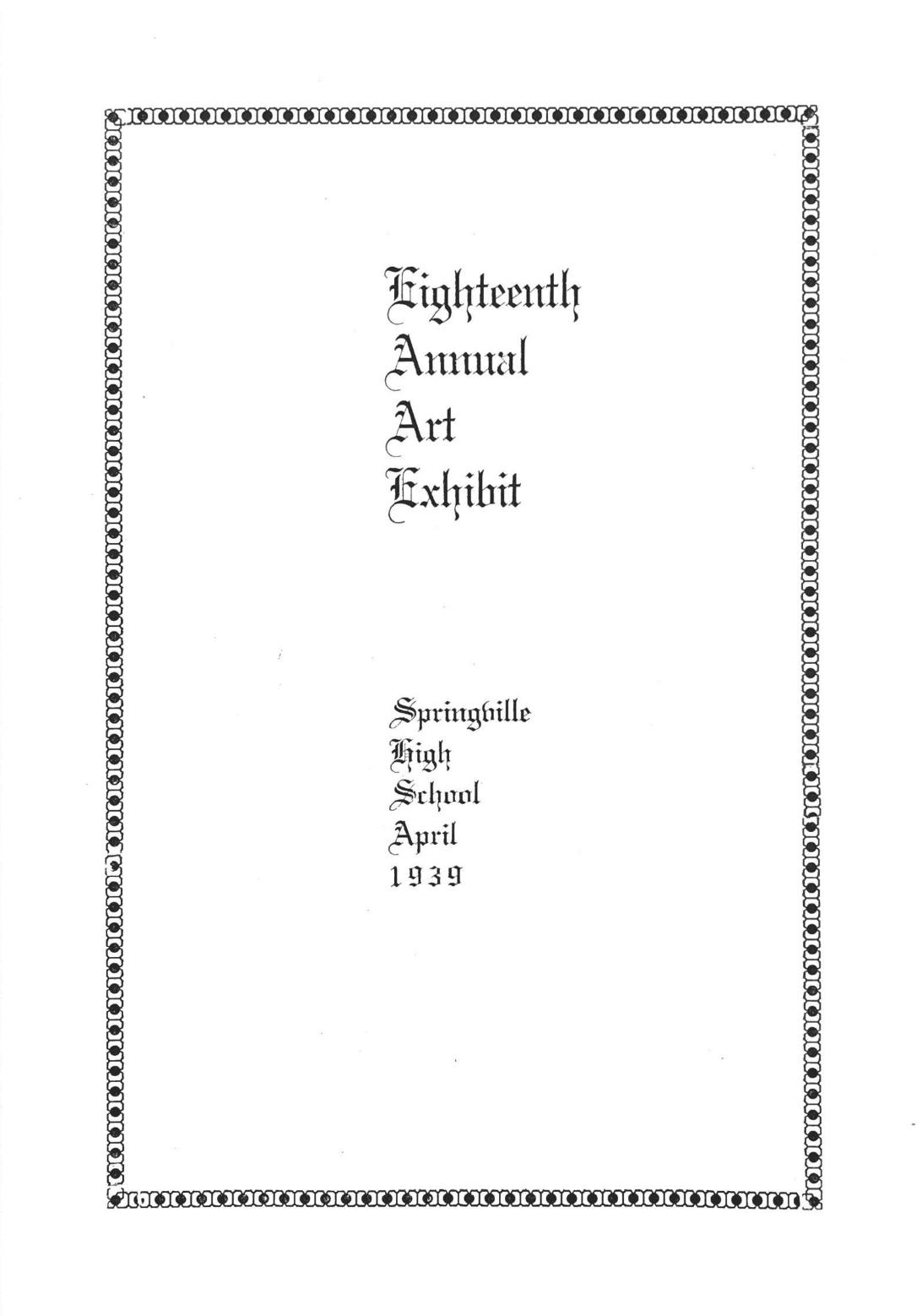 Eighteenth
Annual
Art
Exhibit

Springville
High
School
April
1939